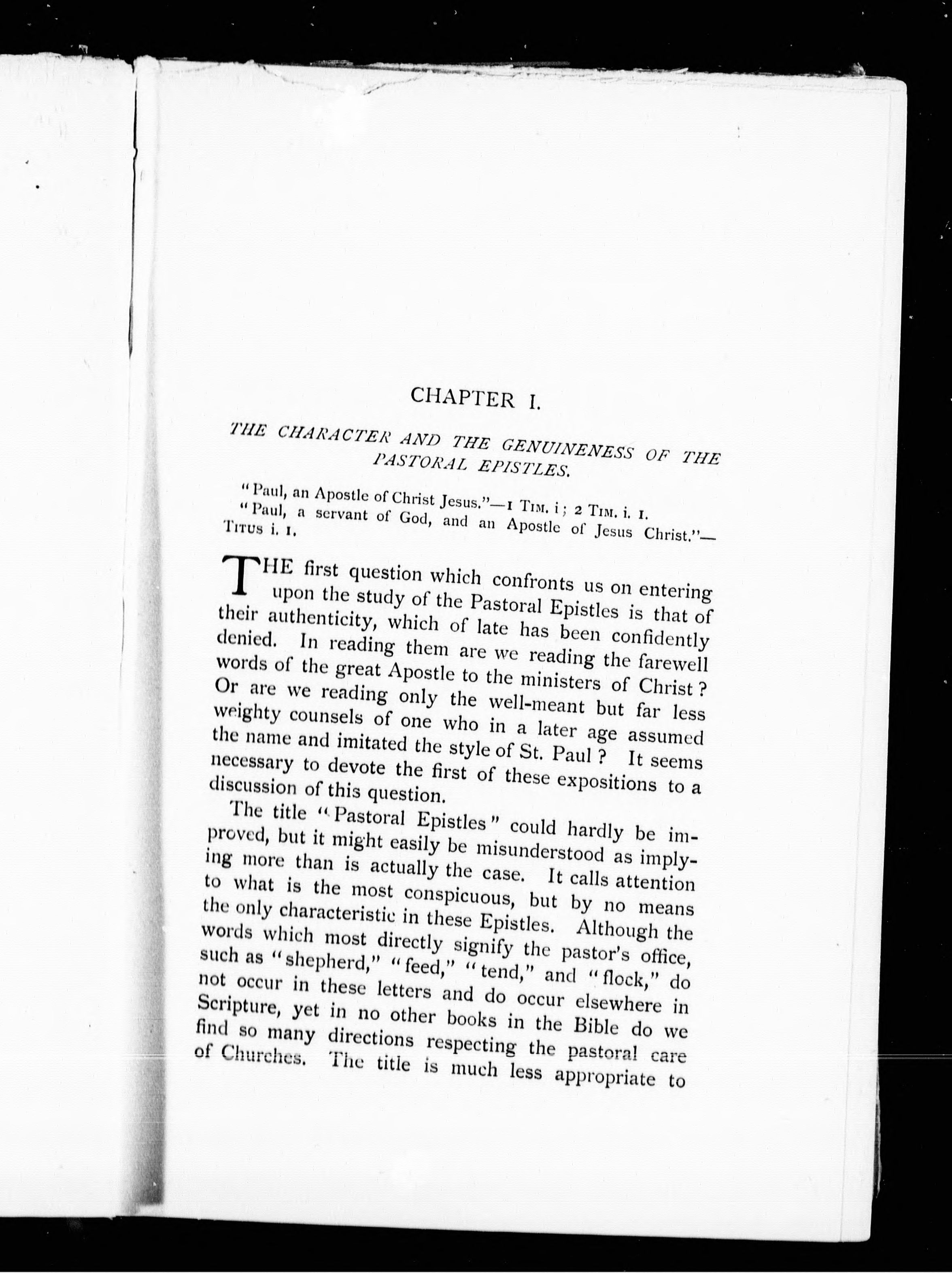 CHAPTER I.

THE CHARACTER AND THE GENUINENESS OF THE PASTORAL EPISTLES.

"Paul, an Apostle of Christ Jesus."—1 TIM. i; 2 TIM. i. 1.
"Paul, a servant of God, and an Apostle of Jesus Christ."—TITUS i. 1.

THE first question which confronts us on entering upon the study of the Pastoral Epistles is that of their authenticity, which of late has been confidently denied. In reading them are we reading the farewell words of the great Apostle to the ministers of Christ? Or are we reading only the well-meant but far less weighty counsels of one who in a later age assumed the name and imitated the style of St. Paul? It seems necessary to devote the first of these expositions to a discussion of this question.

The title "Pastoral Epistles" could hardly be improved, but it might easily be misunderstood as implying more than is actually the case. It calls attention to what is the most conspicuous, but by no means the only characteristic in these Epistles. Although the words which most directly signify the pastor's office, such as "shepherd," "feed," "tend," and "flock," do not occur in these letters and do occur elsewhere in Scripture, yet in no other books in the Bible do we find so many directions respecting the pastoral care of Churches. The title is much less appropriate to